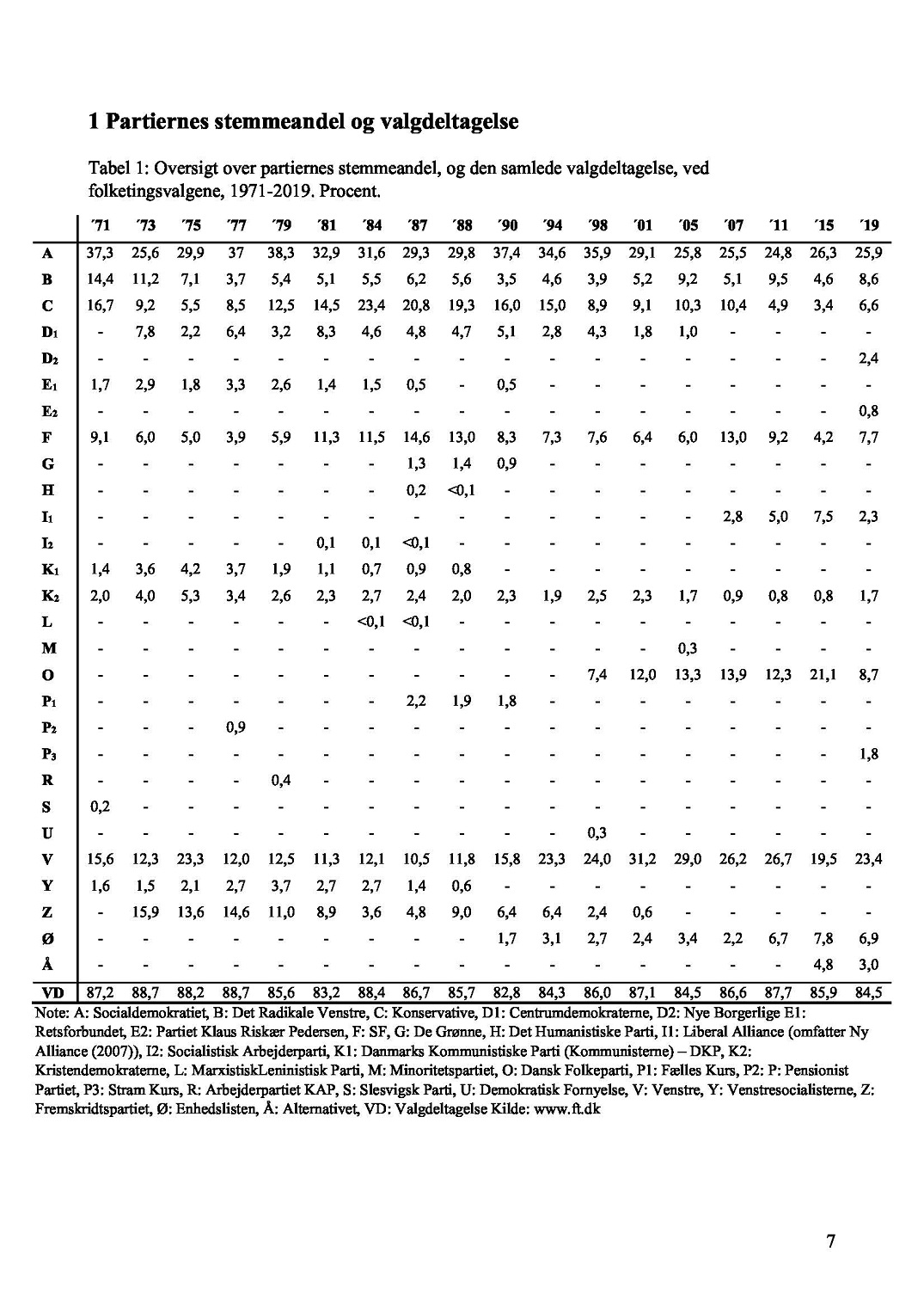 1 Partiernes stemmeandel og valgdeltagelse

Tabel 1: Oversigt over partiernes stemmeandel, og den samlede valgdeltagelse, ved folketingsvalgene, 1971-2019. Procent.

| | ´71 | ´73 | ´75 | ´77 | ´79 | ´81 | ´84 | ´87 | ´88 | ´90 | ´94 | ´98 | ´01 | ´05 | ´07 | ´11 | ´15 | ´19 |
|---|---|---|---|---|---|---|---|---|---|---|---|---|---|---|---|---|---|---|
| A | 37,3 | 25,6 | 29,9 | 37 | 38,3 | 32,9 | 31,6 | 29,3 | 29,8 | 37,4 | 34,6 | 35,9 | 29,1 | 25,8 | 25,5 | 24,8 | 26,3 | 25,9 |
| B | 14,4 | 11,2 | 7,1 | 3,7 | 5,4 | 5,1 | 5,5 | 6,2 | 5,6 | 3,5 | 4,6 | 3,9 | 5,2 | 9,2 | 5,1 | 9,5 | 4,6 | 8,6 |
| C | 16,7 | 9,2 | 5,5 | 8,5 | 12,5 | 14,5 | 23,4 | 20,8 | 19,3 | 16,0 | 15,0 | 8,9 | 9,1 | 10,3 | 10,4 | 4,9 | 3,4 | 6,6 |
| D₁ | - | 7,8 | 2,2 | 6,4 | 3,2 | 8,3 | 4,6 | 4,8 | 4,7 | 5,1 | 2,8 | 4,3 | 1,8 | 1,0 | - | - | - | - |
| D₂ | - | - | - | - | - | - | - | - | - | - | - | - | - | - | - | - | - | 2,4 |
| E₁ | 1,7 | 2,9 | 1,8 | 3,3 | 2,6 | 1,4 | 1,5 | 0,5 | - | 0,5 | - | - | - | - | - | - | - | - |
| E₂ | - | - | - | - | - | - | - | - | - | - | - | - | - | - | - | - | - | 0,8 |
| F | 9,1 | 6,0 | 5,0 | 3,9 | 5,9 | 11,3 | 11,5 | 14,6 | 13,0 | 8,3 | 7,3 | 7,6 | 6,4 | 6,0 | 13,0 | 9,2 | 4,2 | 7,7 |
| G | - | - | - | - | - | - | - | 1,3 | 1,4 | 0,9 | - | - | - | - | - | - | - | - |
| H | - | - | - | - | - | - | - | 0,2 | <0,1 | - | - | - | - | - | - | - | - | - |
| I₁ | - | - | - | - | - | - | - | - | - | - | - | - | - | - | 2,8 | 5,0 | 7,5 | 2,3 |
| I₂ | - | - | - | - | - | 0,1 | 0,1 | <0,1 | - | - | - | - | - | - | - | - | - | - |
| K₁ | 1,4 | 3,6 | 4,2 | 3,7 | 1,9 | 1,1 | 0,7 | 0,9 | 0,8 | - | - | - | - | - | - | - | - | - |
| K₂ | 2,0 | 4,0 | 5,3 | 3,4 | 2,6 | 2,3 | 2,7 | 2,4 | 2,0 | 2,3 | 1,9 | 2,5 | 2,3 | 1,7 | 0,9 | 0,8 | 0,8 | 1,7 |
| L | - | - | - | - | - | - | <0,1 | <0,1 | - | - | - | - | - | - | - | - | - | - |
| M | - | - | - | - | - | - | - | - | - | - | - | - | - | 0,3 | - | - | - | - |
| O | - | - | - | - | - | - | - | - | - | - | - | 7,4 | 12,0 | 13,3 | 13,9 | 12,3 | 21,1 | 8,7 |
| P₁ | - | - | - | - | - | - | - | 2,2 | 1,9 | 1,8 | - | - | - | - | - | - | - | - |
| P₂ | - | - | - | 0,9 | - | - | - | - | - | - | - | - | - | - | - | - | - | - |
| P₃ | - | - | - | - | - | - | - | - | - | - | - | - | - | - | - | - | - | 1,8 |
| R | - | - | - | - | 0,4 | - | - | - | - | - | - | - | - | - | - | - | - | - |
| S | 0,2 | - | - | - | - | - | - | - | - | - | - | - | - | - | - | - | - | - |
| U | - | - | - | - | - | - | - | - | - | - | - | 0,3 | - | - | - | - | - | - |
| V | 15,6 | 12,3 | 23,3 | 12,0 | 12,5 | 11,3 | 12,1 | 10,5 | 11,8 | 15,8 | 23,3 | 24,0 | 31,2 | 29,0 | 26,2 | 26,7 | 19,5 | 23,4 |
| Y | 1,6 | 1,5 | 2,1 | 2,7 | 3,7 | 2,7 | 2,7 | 1,4 | 0,6 | - | - | - | - | - | - | - | - | - |
| Z | - | 15,9 | 13,6 | 14,6 | 11,0 | 8,9 | 3,6 | 4,8 | 9,0 | 6,4 | 6,4 | 2,4 | 0,6 | - | - | - | - | - |
| Ø | - | - | - | - | - | - | - | - | - | 1,7 | 3,1 | 2,7 | 2,4 | 3,4 | 2,2 | 6,7 | 7,8 | 6,9 |
| Å | - | - | - | - | - | - | - | - | - | - | - | - | - | - | - | - | 4,8 | 3,0 |
| VD | 87,2 | 88,7 | 88,2 | 88,7 | 85,6 | 83,2 | 88,4 | 86,7 | 85,7 | 82,8 | 84,3 | 86,0 | 87,1 | 84,5 | 86,6 | 87,7 | 85,9 | 84,5 |

Note: A: Socialdemokratiet, B: Det Radikale Venstre, C: Konservative, D1: Centrumdemokraterne, D2: Nye Borgerlige E1: Retsforbundet, E2: Partiet Klaus Riskær Pedersen, F: SF, G: De Grønne, H: Det Humanistiske Parti, I1: Liberal Alliance (omfatter Ny Alliance (2007)), I2: Socialistisk Arbejderparti, K1: Danmarks Kommunistiske Parti (Kommunisterne) – DKP, K2: Kristendemokraterne, L: MarxistiskLeninistisk Parti, M: Minoritetspartiet, O: Dansk Folkeparti, P1: Fælles Kurs, P2: P: Pensionist Partiet, P3: Stram Kurs, R: Arbejderpartiet KAP, S: Slesvigsk Parti, U: Demokratisk Fornyelse, V: Venstre, Y: Venstresocialisterne, Z: Fremskridtspartiet, Ø: Enhedslisten, Å: Alternativet, VD: Valgdeltagelse Kilde: www.ft.dk

7